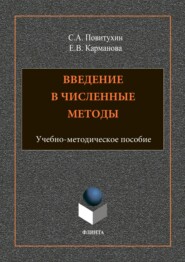 С.А. Повитухин
Е.В. Карманова

ВВЕДЕНИЕ В ЧИСЛЕННЫЕ МЕТОДЫ

Учебно-методическое пособие

ФЛИНТА